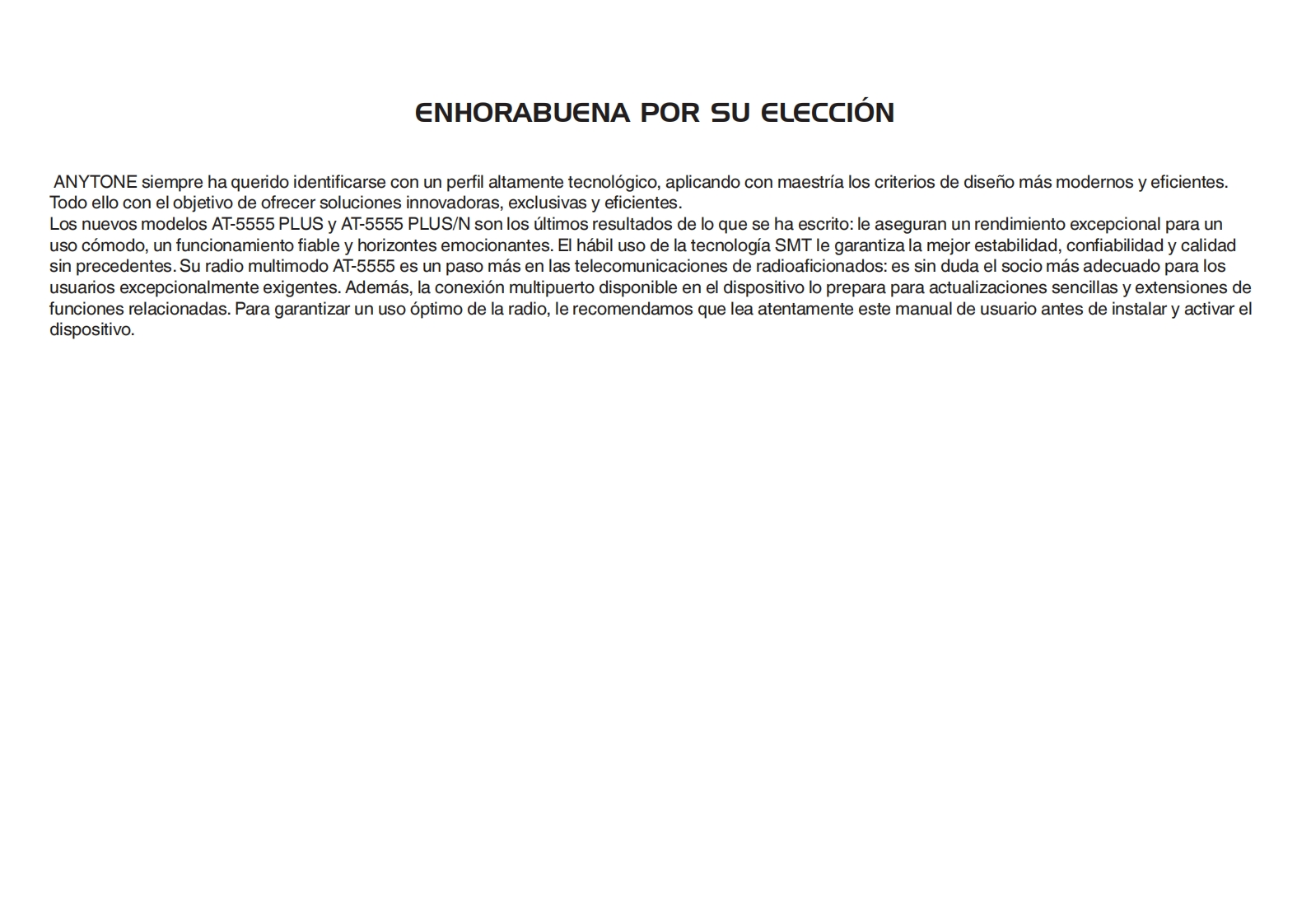 ENHORABUENA POR SU ELECCIÓN

ANYTONE siempre ha querido identificarse con un perfil altamente tecnológico, aplicando con maestría los criterios de diseño más modernos y eficientes. Todo ello con el objetivo de ofrecer soluciones innovadoras, exclusivas y eficientes.
Los nuevos modelos AT-5555 PLUS y AT-5555 PLUS/N son los últimos resultados de lo que se ha escrito: le aseguran un rendimiento excepcional para un uso cómodo, un funcionamiento fiable y horizontes emocionantes. El hábil uso de la tecnología SMT le garantiza la mejor estabilidad, confiabilidad y calidad sin precedentes. Su radio multimodo AT-5555 es un paso más en las telecomunicaciones de radioaficionados: es sin duda el socio más adecuado para los usuarios excepcionalmente exigentes. Además, la conexión multipuerto disponible en el dispositivo lo prepara para actualizaciones sencillas y extensiones de funciones relacionadas. Para garantizar un uso óptimo de la radio, le recomendamos que lea atentamente este manual de usuario antes de instalar y activar el dispositivo.